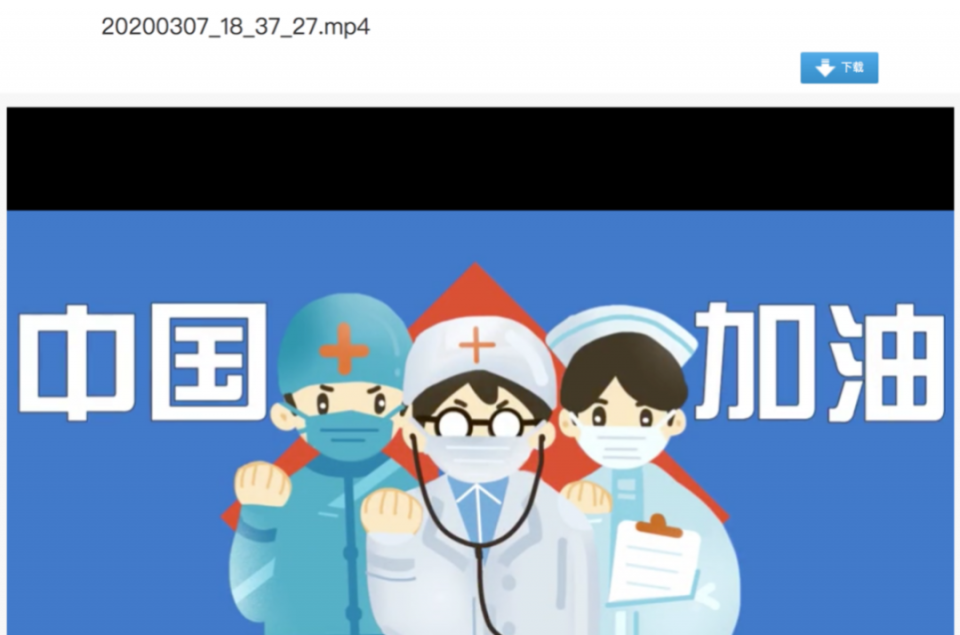 20200307_18_37_27.mp4

下载

中国 加油